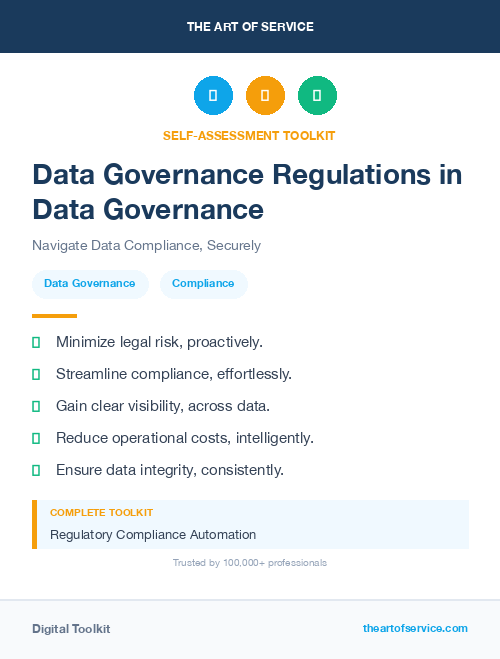 THE ART OF SERVICE

SELF-ASSESSMENT TOOLKIT

Data Governance Regulations in Data Governance

Navigate Data Compliance, Securely

Data Governance

Compliance

Minimize legal risk, proactively.

Streamline compliance, effortlessly.

Gain clear visibility, across data.

Reduce operational costs, intelligently.

Ensure data integrity, consistently.

COMPLETE TOOLKIT

Regulatory Compliance Automation

Trusted by 100,000+ professionals

Digital Toolkit

theartofservice.com